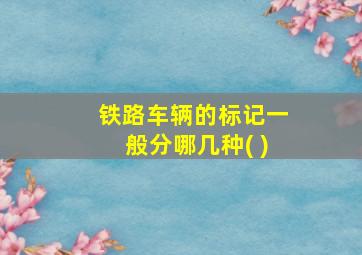 铁路车辆的标记一般分哪几种( )